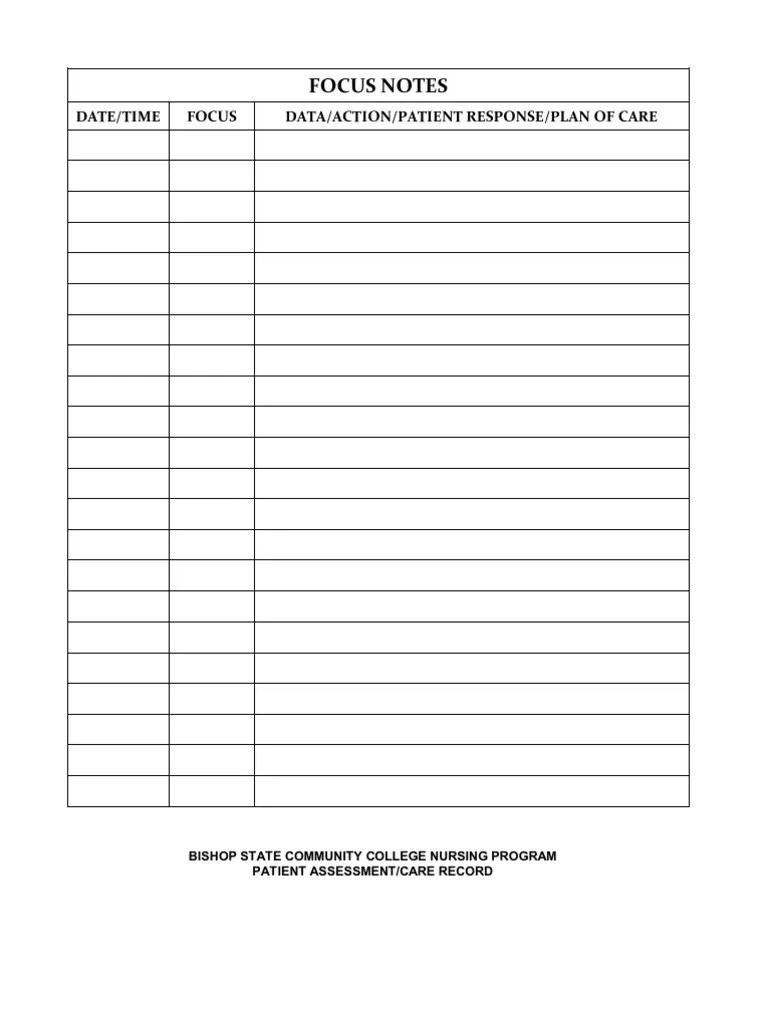 FOCUS NOTES

| DATE/TIME | FOCUS | DATA/ACTION/PATIENT RESPONSE/PLAN OF CARE |
|---|---|---|
| | | |
| | | |
| | | |
| | | |
| | | |
| | | |
| | | |
| | | |
| | | |
| | | |
| | | |
| | | |
| | | |
| | | |
| | | |
| | | |
| | | |
| | | |
| | | |
| | | |
| | | |
| | | |

BISHOP STATE COMMUNITY COLLEGE NURSING PROGRAM
PATIENT ASSESSMENT/CARE RECORD